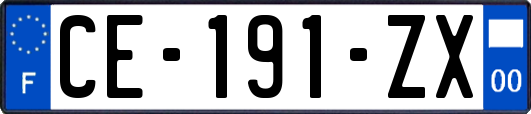 F
CE-191-ZX
00